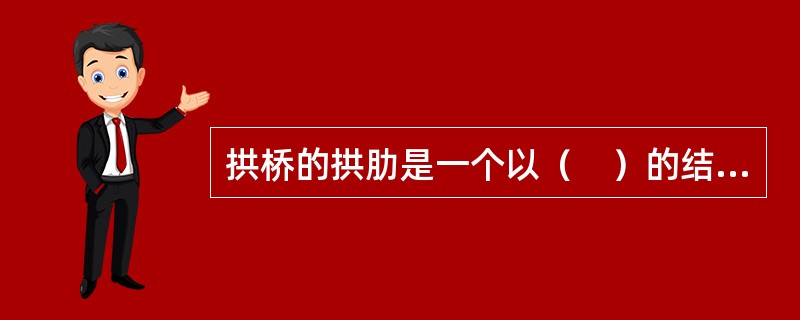 拱桥的拱肋是一个以（　）的结…